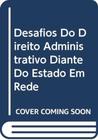 Desafios Do Direito Administrativo Diante Do Estado Em Rede

COVER COMING SOON